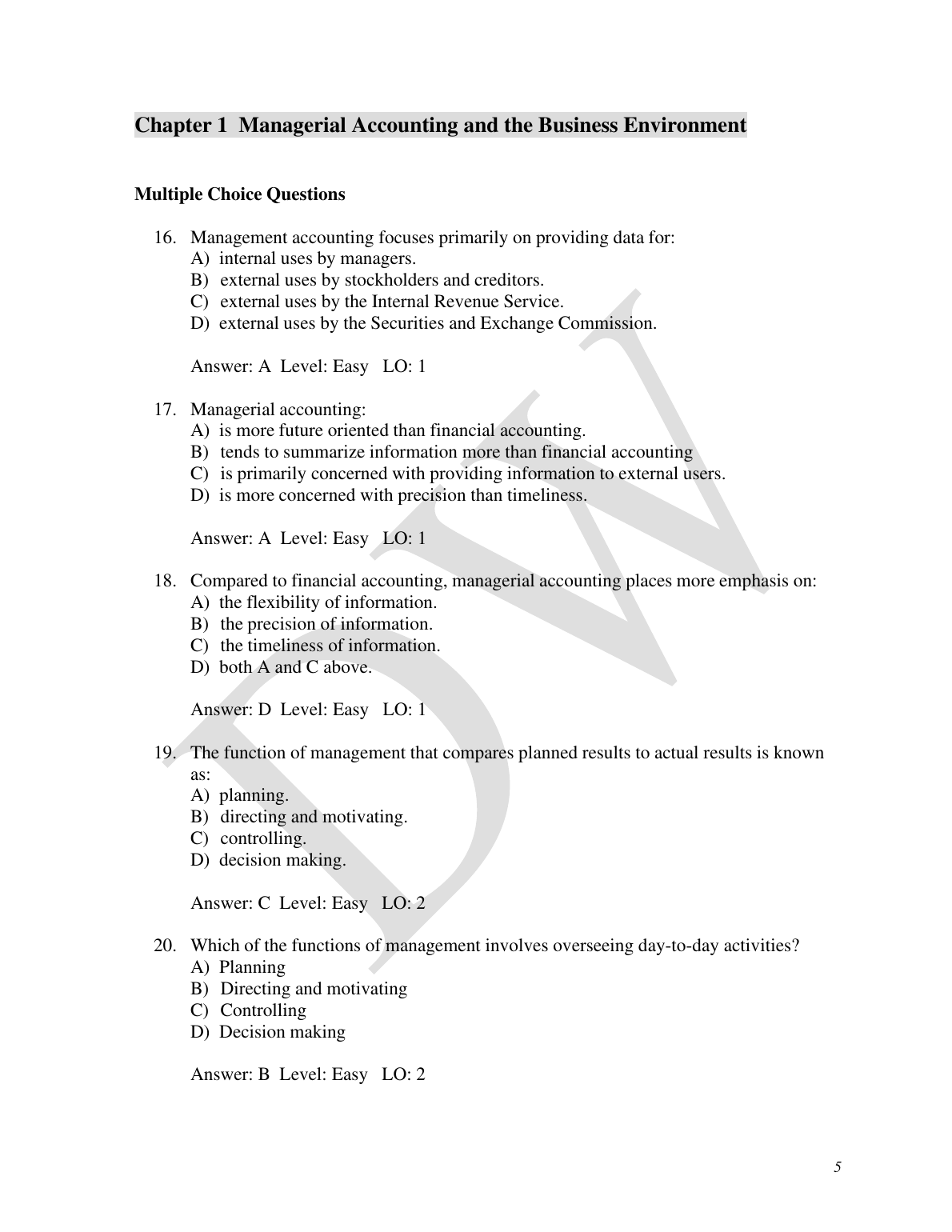 Chapter 1 Managerial Accounting and the Business Environment

Multiple Choice Questions

16. Management accounting focuses primarily on providing data for:
A) internal uses by managers.
B) external uses by stockholders and creditors.
C) external uses by the Internal Revenue Service.
D) external uses by the Securities and Exchange Commission.

Answer: A Level: Easy LO: 1

17. Managerial accounting:
A) is more future oriented than financial accounting.
B) tends to summarize information more than financial accounting
C) is primarily concerned with providing information to external users.
D) is more concerned with precision than timeliness.

Answer: A Level: Easy LO: 1

18. Compared to financial accounting, managerial accounting places more emphasis on:
A) the flexibility of information.
B) the precision of information.
C) the timeliness of information.
D) both A and C above.

Answer: D Level: Easy LO: 1

19. The function of management that compares planned results to actual results is known as:
A) planning.
B) directing and motivating.
C) controlling.
D) decision making.

Answer: C Level: Easy LO: 2

20. Which of the functions of management involves overseeing day-to-day activities?
A) Planning
B) Directing and motivating
C) Controlling
D) Decision making

Answer: B Level: Easy LO: 2

DW

5